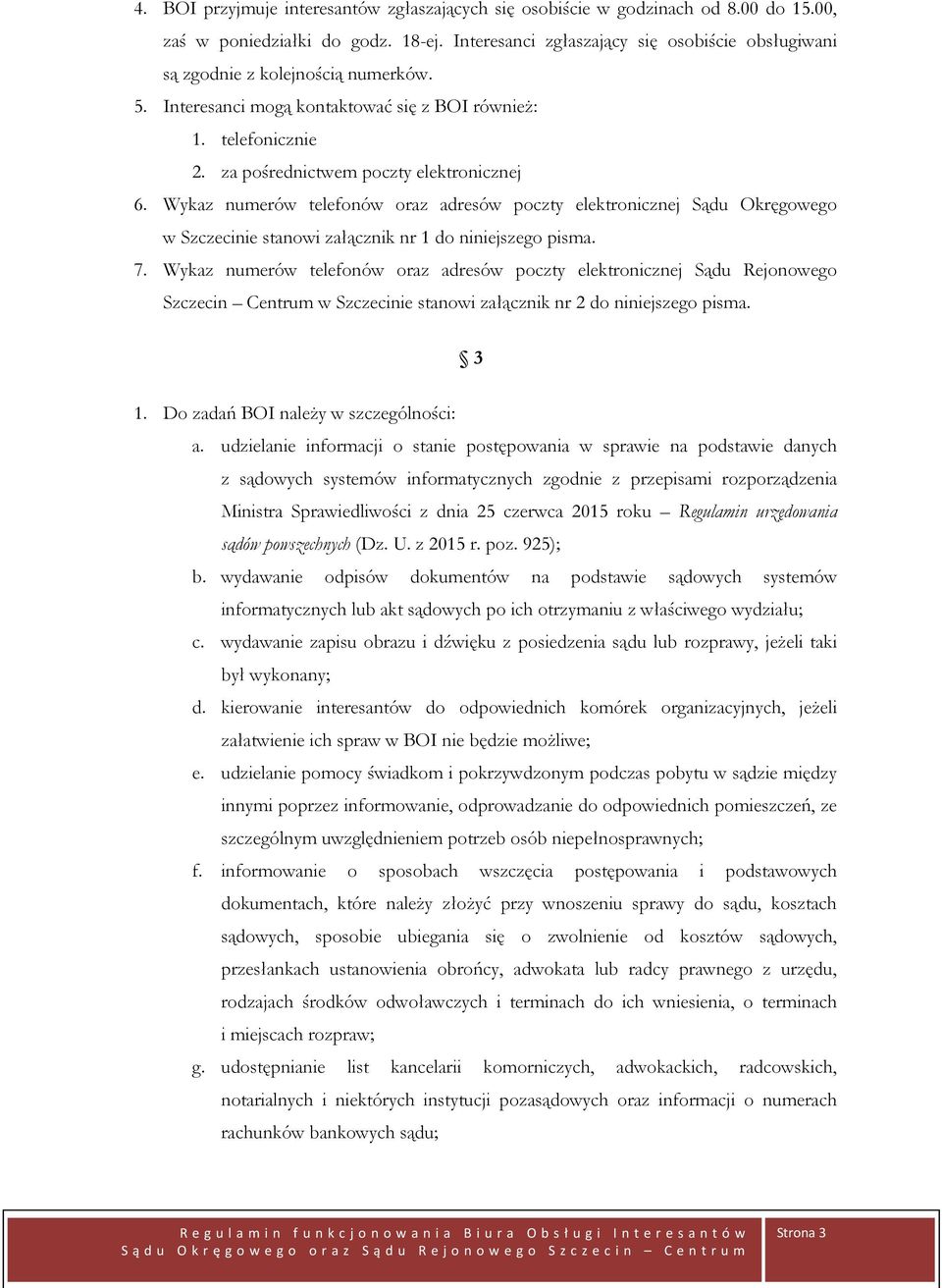 4. BOI przyjmuje interesantów zgłaszających się osobiście w godzinach od 8.00 do 15.00, zaś w poniedziałki do godz. 18-ej. Interesanci zgłaszający się osobiście obsługiwani są zgodnie z kolejnością numerków.

5. Interesanci mogą kontaktować się z BOI również:

1. telefonicznie

2. za pośrednictwem poczty elektronicznej

6. Wykaz numerów telefonów oraz adresów poczty elektronicznej Sądu Okręgowego w Szczecinie stanowi załącznik nr 1 do niniejszego pisma.

7. Wykaz numerów telefonów oraz adresów poczty elektronicznej Sądu Rejonowego Szczecin – Centrum w Szczecinie stanowi załącznik nr 2 do niniejszego pisma.

§ 3

1. Do zadań BOI należy w szczególności:

a. udzielanie informacji o stanie postępowania w sprawie na podstawie danych z sądowych systemów informatycznych zgodnie z przepisami rozporządzenia Ministra Sprawiedliwości z dnia 25 czerwca 2015 roku – Regulamin urzędowania sądów powszechnych (Dz. U. z 2015 r. poz. 925);

b. wydawanie odpisów dokumentów na podstawie sądowych systemów informatycznych lub akt sądowych po ich otrzymaniu z właściwego wydziału;

c. wydawanie zapisu obrazu i dźwięku z posiedzenia sądu lub rozprawy, jeżeli taki był wykonany;

d. kierowanie interesantów do odpowiednich komórek organizacyjnych, jeżeli załatwienie ich spraw w BOI nie będzie możliwe;

e. udzielanie pomocy świadkom i pokrzywdzonym podczas pobytu w sądzie między innymi poprzez informowanie, odprowadzanie do odpowiednich pomieszczeń, ze szczególnym uwzględnieniem potrzeb osób niepełnosprawnych;

f. informowanie o sposobach wszczęcia postępowania i podstawowych dokumentach, które należy złożyć przy wnoszeniu sprawy do sądu, kosztach sądowych, sposobie ubiegania się o zwolnienie od kosztów sądowych, przesłankach ustanowienia obrońcy, adwokata lub radcy prawnego z urzędu, rodzajach środków odwoławczych i terminach do ich wniesienia, o terminach i miejscach rozpraw;

g. udostępnianie list kancelarii komorniczych, adwokackich, radcowskich, notarialnych i niektórych instytucji pozasądowych oraz informacji o numerach rachunków bankowych sądu;

Regulamin funkcjonowania Biura Obsługi Interesantów Sądu Okręgowego oraz Sądu Rejonowego Szczecin – Centrum

Strona 3